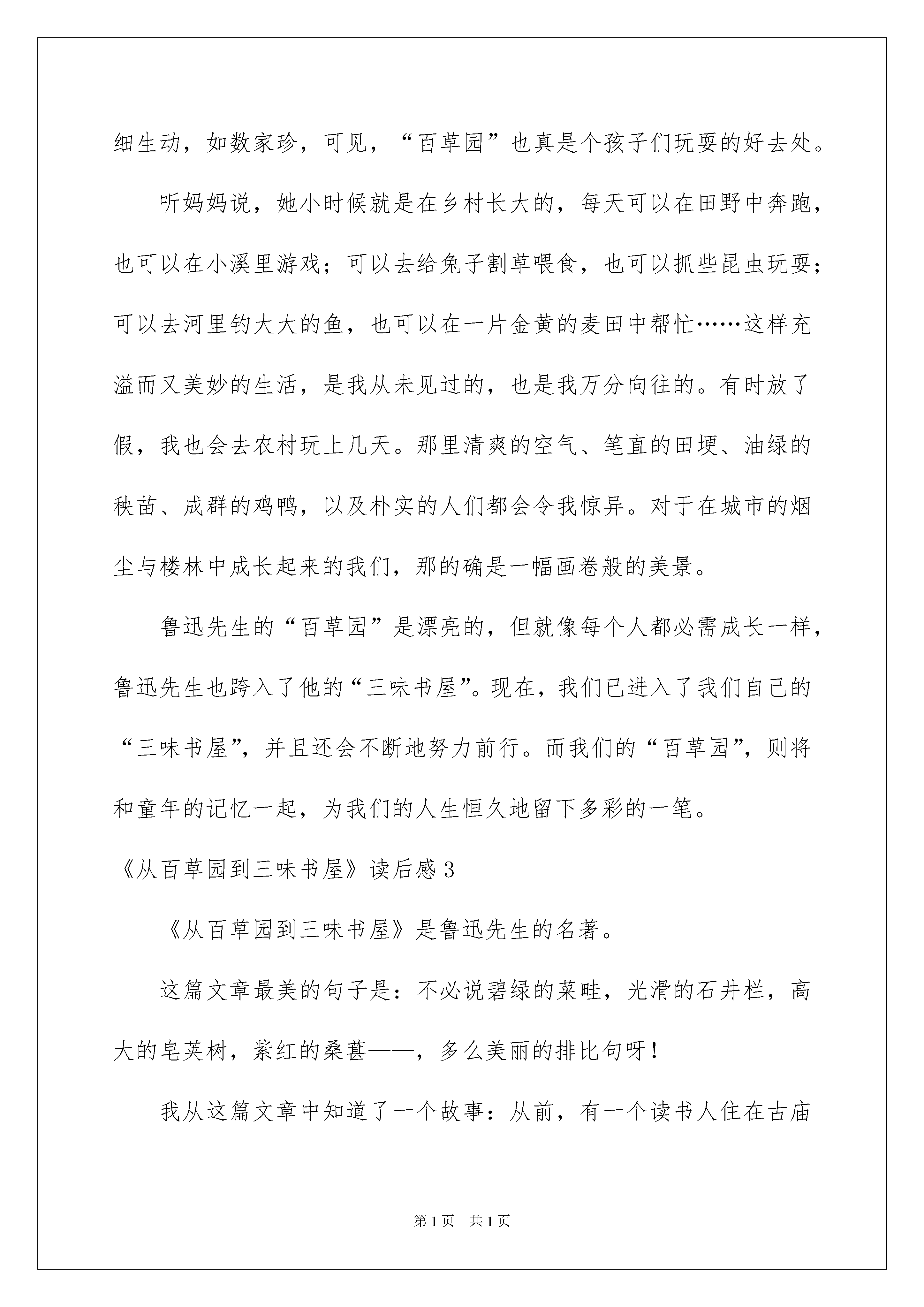 细生动，如数家珍，可见，“百草园”也真是个孩子们玩耍的好去处。

听妈妈说，她小时候就是在乡村长大的，每天可以在田野中奔跑，也可以在小溪里游戏；可以去给兔子割草喂食，也可以抓些昆虫玩耍；可以去河里钓大大的鱼，也可以在一片金黄的麦田中帮忙……这样充溢而又美妙的生活，是我从未见过的，也是我万分向往的。有时放了假，我也会去农村玩上几天。那里清爽的空气、笔直的田埂、油绿的秧苗、成群的鸡鸭，以及朴实的人们都会令我惊异。对于在城市的烟尘与楼林中成长起来的我们，那的确是一幅画卷般的美景。

鲁迅先生的“百草园”是漂亮的，但就像每个人都必需成长一样，鲁迅先生也跨入了他的“三味书屋”。现在，我们已进入了我们自己的“三味书屋”，并且还会不断地努力前行。而我们的“百草园”，则将和童年的记忆一起，为我们的人生恒久地留下多彩的一笔。

《从百草园到三味书屋》读后感3

《从百草园到三味书屋》是鲁迅先生的名著。

这篇文章最美的句子是：不必说碧绿的菜畦，光滑的石井栏，高大的皂荚树，紫红的桑葚——，多么美丽的排比句呀！

我从这篇文章中知道了一个故事：从前，有一个读书人住在古庙

第1页　共1页